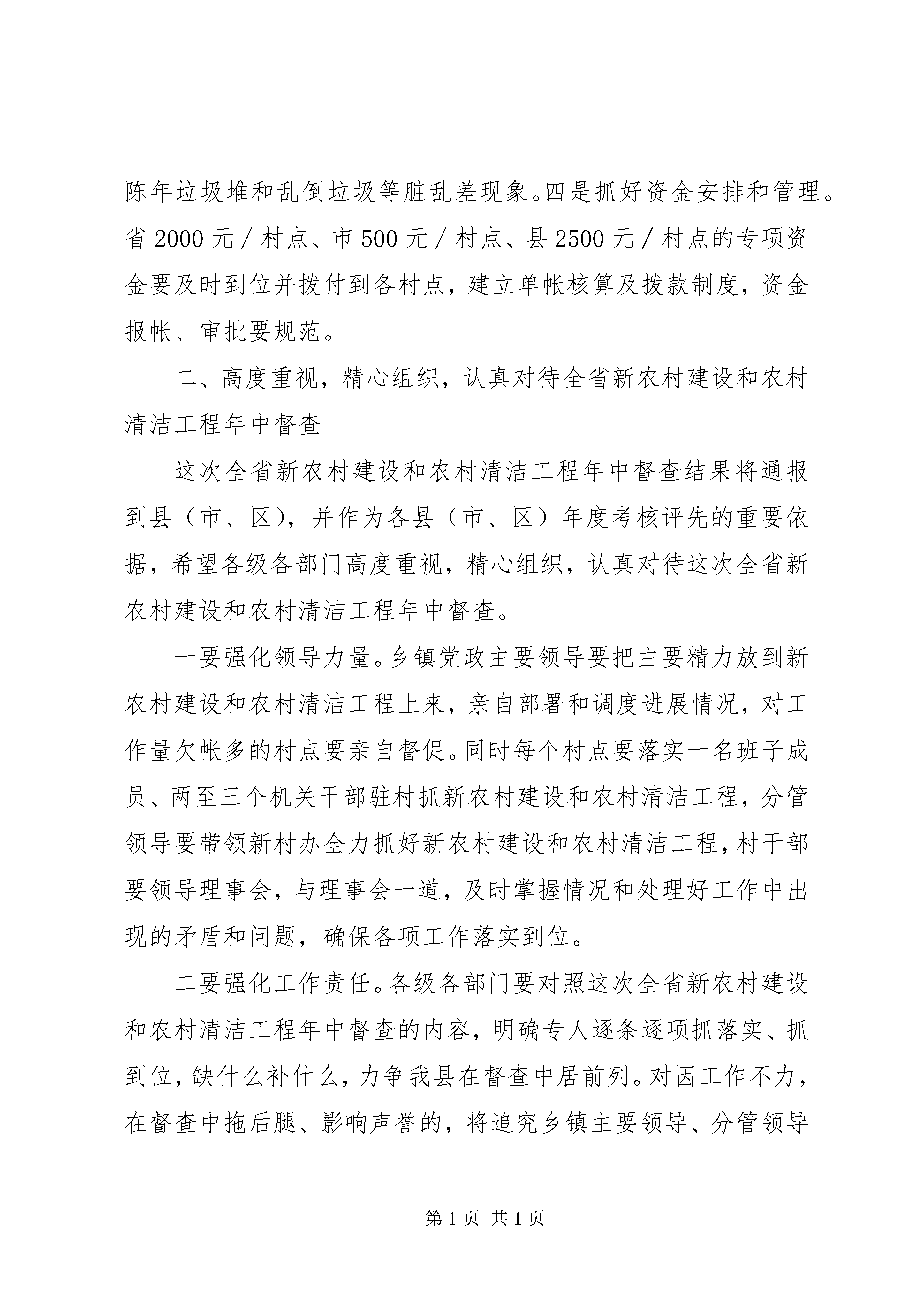 陈年垃圾堆和乱倒垃圾等脏乱差现象。四是抓好资金安排和管理。省 2000 元／村点、市 500 元／村点、县 2500 元／村点的专项资金要及时到位并拨付到各村点，建立单帐核算及拨款制度，资金报帐、审批要规范。

二、高度重视，精心组织，认真对待全省新农村建设和农村清洁工程年中督查

这次全省新农村建设和农村清洁工程年中督查结果将通报到县（市、区），并作为各县（市、区）年度考核评先的重要依据，希望各级各部门高度重视，精心组织，认真对待这次全省新农村建设和农村清洁工程年中督查。

一要强化领导力量。乡镇党政主要领导要把主要精力放到新农村建设和农村清洁工程上来，亲自部署和调度进展情况，对工作量欠帐多的村点要亲自督促。同时每个村点要落实一名班子成员、两至三个机关干部驻村抓新农村建设和农村清洁工程，分管领导要带领新村办全力抓好新农村建设和农村清洁工程，村干部要领导理事会，与理事会一道，及时掌握情况和处理好工作中出现的矛盾和问题，确保各项工作落实到位。

二要强化工作责任。各级各部门要对照这次全省新农村建设和农村清洁工程年中督查的内容，明确专人逐条逐项抓落实、抓到位，缺什么补什么，力争我县在督查中居前列。对因工作不力，在督查中拖后腿、影响声誉的，将追究乡镇主要领导、分管领导

第 1 页 共 1 页